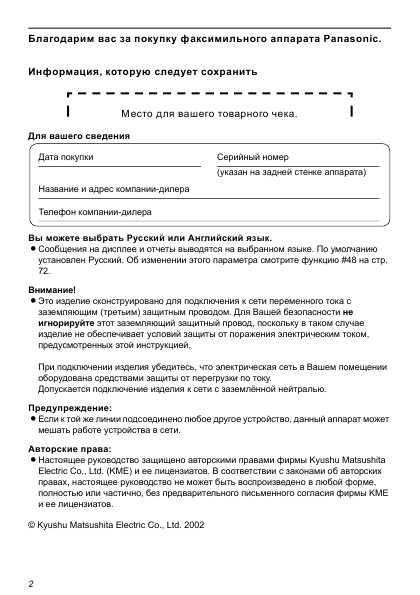 Благодарим вас за покупку факсимильного аппарата Panasonic.

Информация, которую следует сохранить

Место для вашего товарного чека.

Для вашего сведения

Дата покупки

Серийный номер

(указан на задней стенке аппарата)

Название и адрес компании-дилера

Телефон компании-дилера

Вы можете выбрать Русский или Английский язык.

● Сообщения на дисплее и отчеты выводятся на выбранном языке. По умолчанию установлен Русский. Об изменении этого параметра смотрите функцию #48 на стр. 72.

Внимание!

● Это изделие сконструировано для подключения к сети переменного тока с заземляющим (третьим) защитным проводом. Для Вашей безопасности не игнорируйте этот заземляющий защитный провод, поскольку в таком случае изделие не обеспечивает условий защиты от поражения электрическим током, предусмотренных этой инструкцией.

При подключении изделия убедитесь, что электрическая сеть в Вашем помещении оборудована средствами защиты от перегрузки по току.
Допускается подключение изделия к сети с заземлённой нейтралью.

Предупреждение:

● Если к той же линии подсоединено любое другое устройство, данный аппарат может мешать работе устройства в сети.

Авторские права:

● Настоящее руководство защищено авторскими правами фирмы Kyushu Matsushita Electric Co., Ltd. (KME) и ее лицензиатов. В соответствии с законами об авторских правах, настоящее руководство не может быть воспроизведено в любой форме, полностью или частично, без предварительного письменного согласия фирмы KME и ее лицензиатов.

© Kyushu Matsushita Electric Co., Ltd. 2002

2